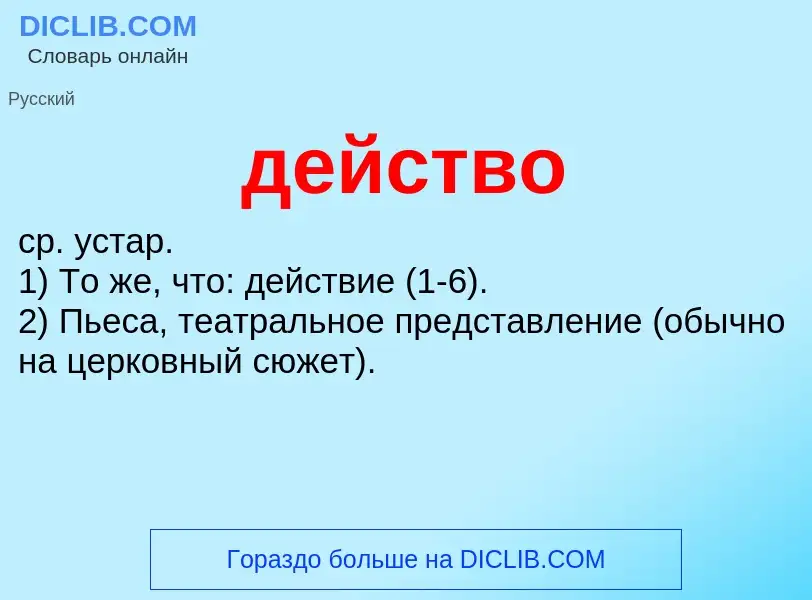 DICLIB.COM
Словарь онлайн

Русский

действо

ср. устар.
1) То же, что: действие (1-6).
2) Пьеса, театральное представление (обычно на церковный сюжет).

Гораздо больше на DICLIB.COM